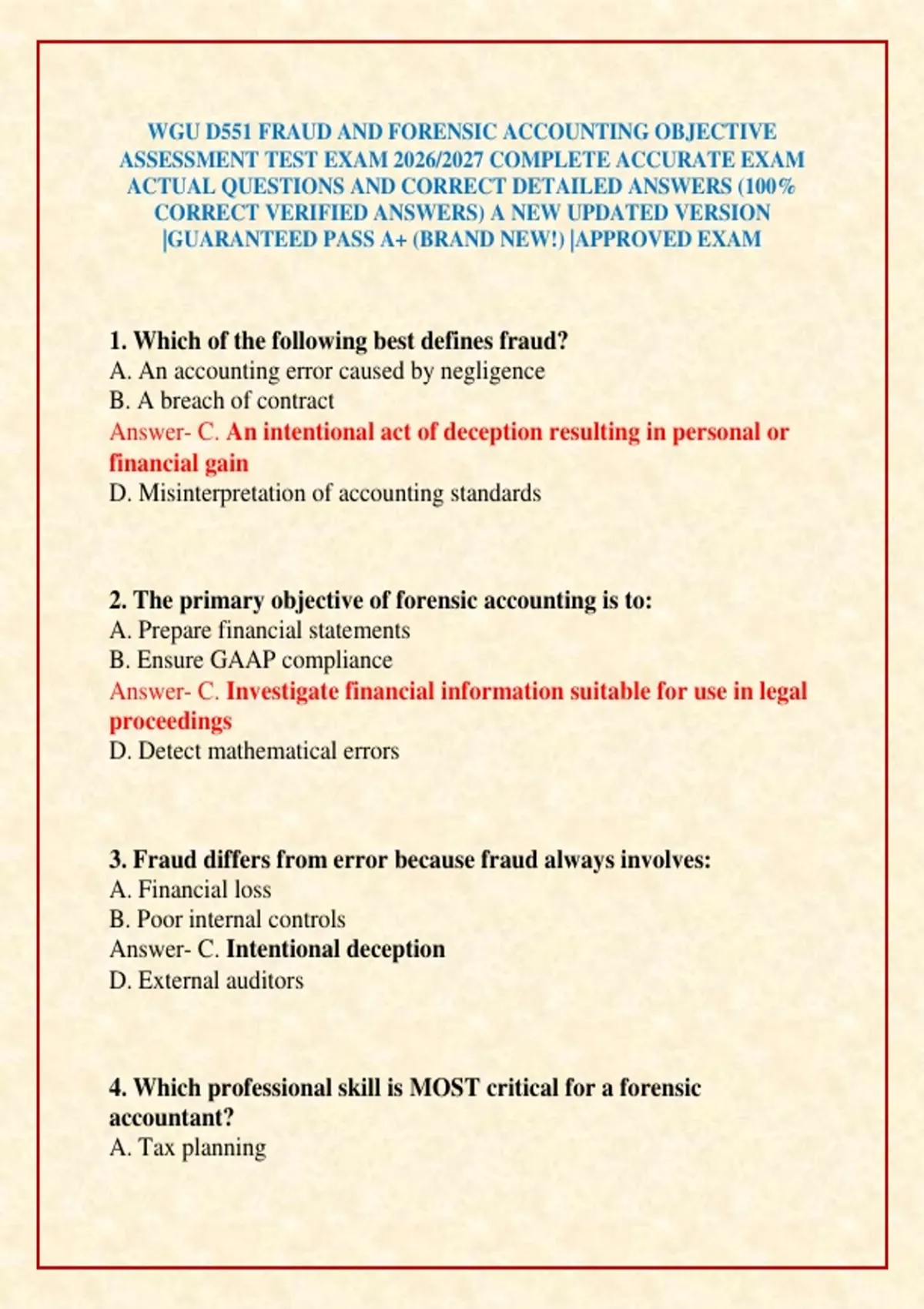 WGU D551 FRAUD AND FORENSIC ACCOUNTING OBJECTIVE ASSESSMENT TEST EXAM 2026/2027 COMPLETE ACCURATE EXAM ACTUAL QUESTIONS AND CORRECT DETAILED ANSWERS (100% CORRECT VERIFIED ANSWERS) A NEW UPDATED VERSION |GUARANTEED PASS A+ (BRAND NEW!) |APPROVED EXAM

1. Which of the following best defines fraud?
A. An accounting error caused by negligence
B. A breach of contract
Answer- C. An intentional act of deception resulting in personal or financial gain
D. Misinterpretation of accounting standards

2. The primary objective of forensic accounting is to:
A. Prepare financial statements
B. Ensure GAAP compliance
Answer- C. Investigate financial information suitable for use in legal proceedings
D. Detect mathematical errors

3. Fraud differs from error because fraud always involves:
A. Financial loss
B. Poor internal controls
Answer- C. Intentional deception
D. External auditors

4. Which professional skill is MOST critical for a forensic accountant?
A. Tax planning